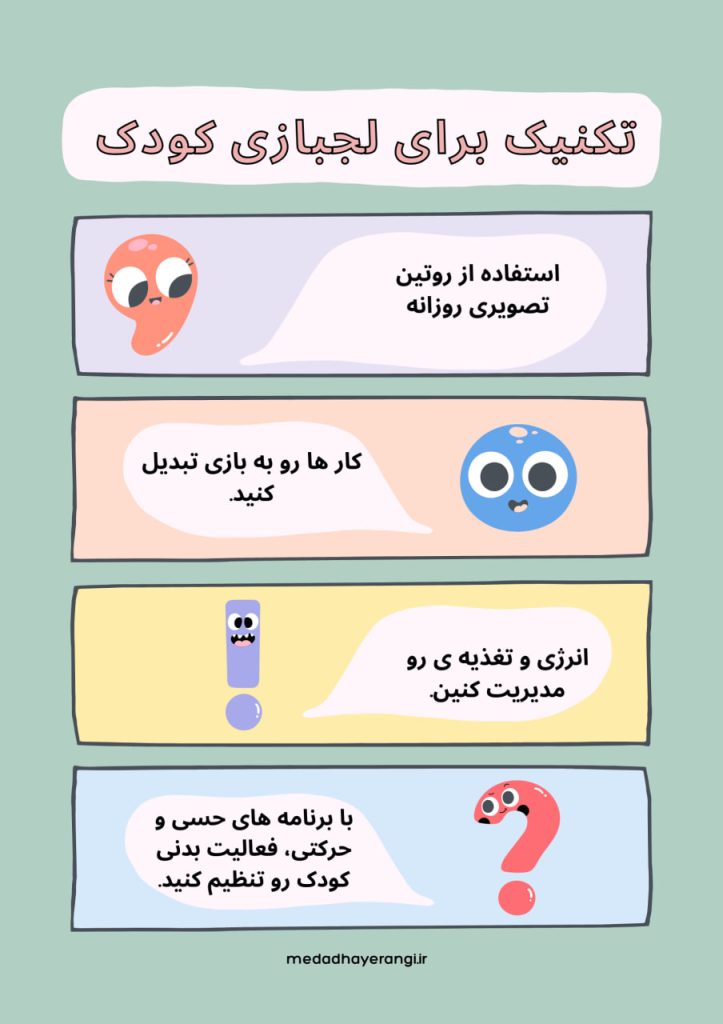 تکنیک برای لجبازی کودک

استفاده از روتین تصویری روزانه

کار ها رو به بازی تبدیل کنید.

انرژی و تغذیه ی رو مدیریت کنین.

با برنامه های حسی و حرکتی، فعالیت بدنی کودک رو تنظیم کنید.

medadhayerangi.ir